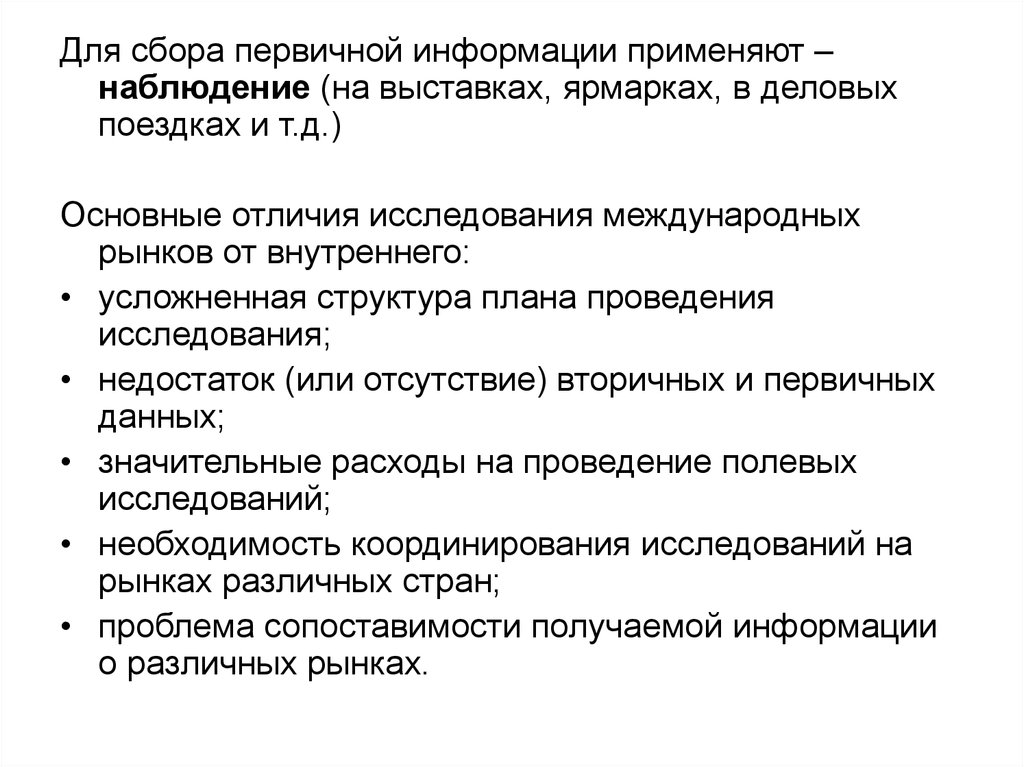 Для сбора первичной информации применяют – наблюдение (на выставках, ярмарках, в деловых поездках и т.д.)

Основные отличия исследования международных рынков от внутреннего:

• усложненная структура плана проведения исследования;
• недостаток (или отсутствие) вторичных и первичных данных;
• значительные расходы на проведение полевых исследований;
• необходимость координирования исследований на рынках различных стран;
• проблема сопоставимости получаемой информации о различных рынках.